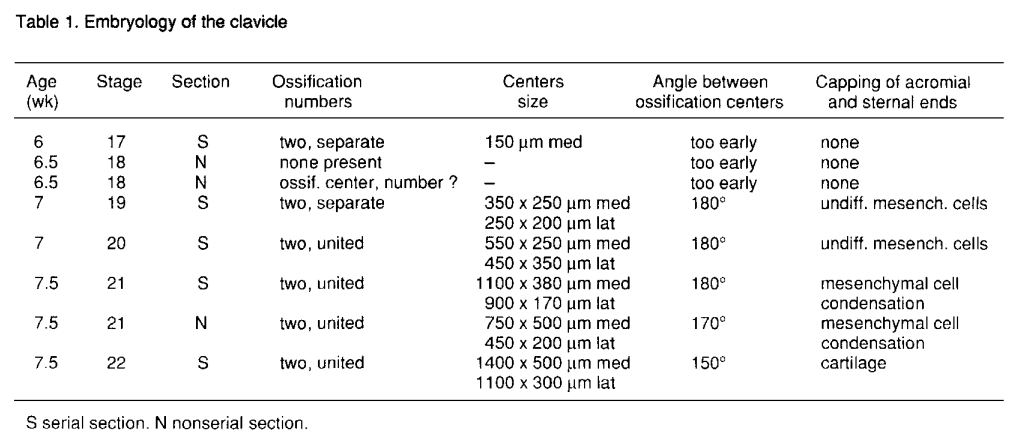 Table 1. Embryology of the clavicle

| Age (wk) | Stage | Section | Ossification numbers | Centers size | Angle between ossification centers | Capping of acromial and sternal ends |
|---|---|---|---|---|---|---|
| 6 | 17 | S | two, separate | 150 μm med | too early | none |
| 6.5 | 18 | N | none present | – | too early | none |
| 6.5 | 18 | N | ossif. center, number ? | – | too early | none |
| 7 | 19 | S | two, separate | 350 x 250 μm med 250 x 200 μm lat | 180° | undiff. mesench. cells |
| 7 | 20 | S | two, united | 550 x 250 μm med 450 x 350 μm lat | 180° | undiff. mesench. cells |
| 7.5 | 21 | S | two, united | 1100 x 380 μm med 900 x 170 μm lat | 180° | mesenchymal cell condensation |
| 7.5 | 21 | N | two, united | 750 x 500 μm med 450 x 200 μm lat | 170° | mesenchymal cell condensation |
| 7.5 | 22 | S | two, united | 1400 x 500 μm med 1100 x 300 μm lat | 150° | cartilage |

S serial section. N nonserial section.